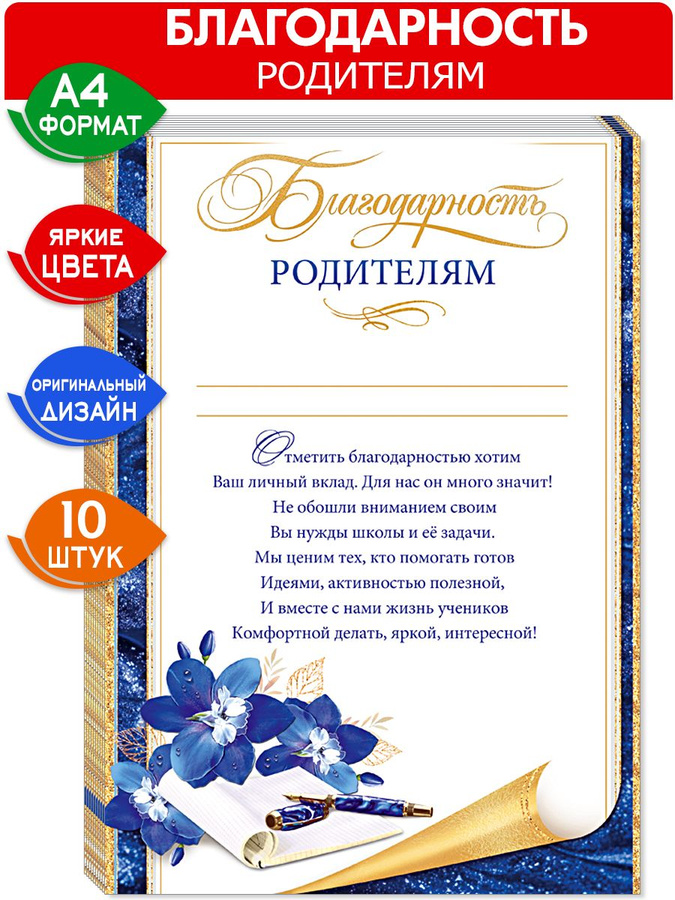 БЛАГОДАРНОСТЬ
РОДИТЕЛЯМ

А4
ФОРМАТ

ЯРКИЕ
ЦВЕТА

ОРИГИНАЛЬНЫЙ
ДИЗАЙН

10
ШТУК

Благодарность
РОДИТЕЛЯМ

Отметить благодарностью хотим
Ваш личный вклад. Для нас он много значит!
Не обошли вниманием своим
Вы нужды школы и её задачи.
Мы ценим тех, кто помогать готов
Идеями, активностью полезной,
И вместе с нами жизнь учеников
Комфортной делать, яркой, интересной!